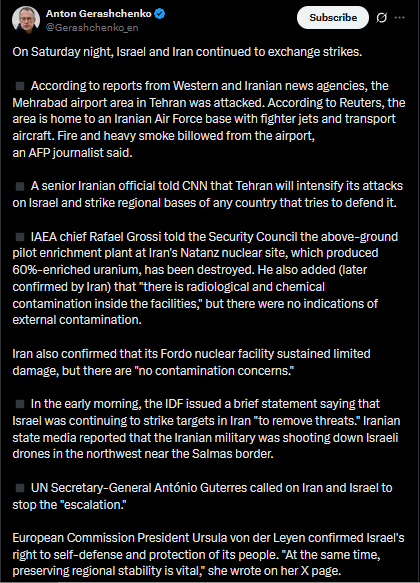 Anton Gerashchenko
@Gerashchenko_en

Subscribe

On Saturday night, Israel and Iran continued to exchange strikes.

■ According to reports from Western and Iranian news agencies, the Mehrabad airport area in Tehran was attacked. According to Reuters, the area is home to an Iranian Air Force base with fighter jets and transport aircraft. Fire and heavy smoke billowed from the airport, an AFP journalist said.

■ A senior Iranian official told CNN that Tehran will intensify its attacks on Israel and strike regional bases of any country that tries to defend it.

■ IAEA chief Rafael Grossi told the Security Council the above-ground pilot enrichment plant at Iran's Natanz nuclear site, which produced 60%-enriched uranium, has been destroyed. He also added (later confirmed by Iran) that "there is radiological and chemical contamination inside the facilities," but there were no indications of external contamination.

Iran also confirmed that its Fordo nuclear facility sustained limited damage, but there are "no contamination concerns."

■ In the early morning, the IDF issued a brief statement saying that Israel was continuing to strike targets in Iran "to remove threats." Iranian state media reported that the Iranian military was shooting down Israeli drones in the northwest near the Salmas border.

■ UN Secretary-General António Guterres called on Iran and Israel to stop the "escalation."

European Commission President Ursula von der Leyen confirmed Israel's right to self-defense and protection of its people. "At the same time, preserving regional stability is vital," she wrote on her X page.